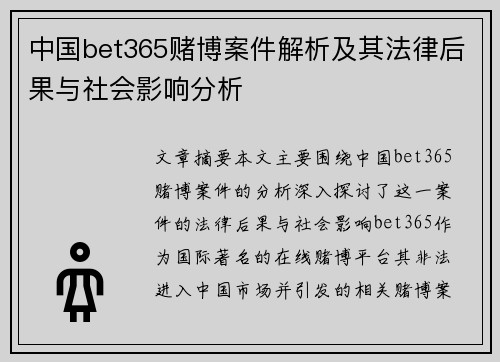 中国bet365赌博案件解析及其法律后果与社会影响分析

文章摘要本文主要围绕中国bet365赌博案件的分析深入探讨了这一案件的法律后果与社会影响bet365作为国际著名的在线赌博平台其非法进入中国市场并引发的相关赌博案